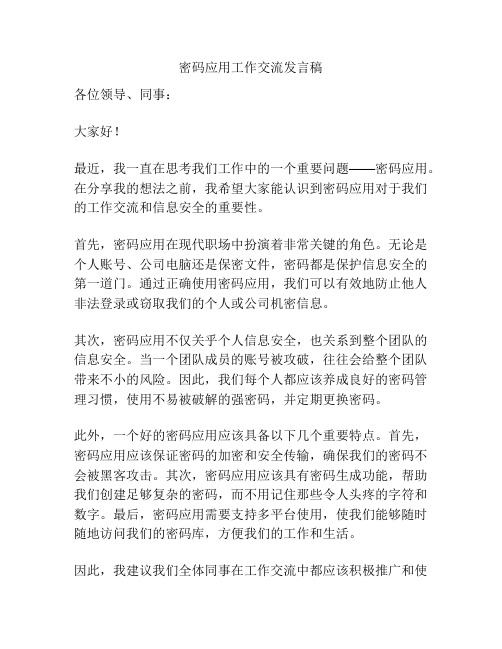 密码应用工作交流发言稿

各位领导、同事：

大家好！

最近，我一直在思考我们工作中的一个重要问题——密码应用。在分享我的想法之前，我希望大家能认识到密码应用对于我们的工作交流和信息安全的重要性。

首先，密码应用在现代职场中扮演着非常关键的角色。无论是个人账号、公司电脑还是保密文件，密码都是保护信息安全的第一道门。通过正确使用密码应用，我们可以有效地防止他人非法登录或窃取我们的个人或公司机密信息。

其次，密码应用不仅关乎个人信息安全，也关系到整个团队的信息安全。当一个团队成员的账号被攻破，往往会给整个团队带来不小的风险。因此，我们每个人都应该养成良好的密码管理习惯，使用不易被破解的强密码，并定期更换密码。

此外，一个好的密码应用应该具备以下几个重要特点。首先，密码应用应该保证密码的加密和安全传输，确保我们的密码不会被黑客攻击。其次，密码应用应该具有密码生成功能，帮助我们创建足够复杂的密码，而不用记住那些令人头疼的字符和数字。最后，密码应用需要支持多平台使用，使我们能够随时随地访问我们的密码库，方便我们的工作和生活。

因此，我建议我们全体同事在工作交流中都应该积极推广和使